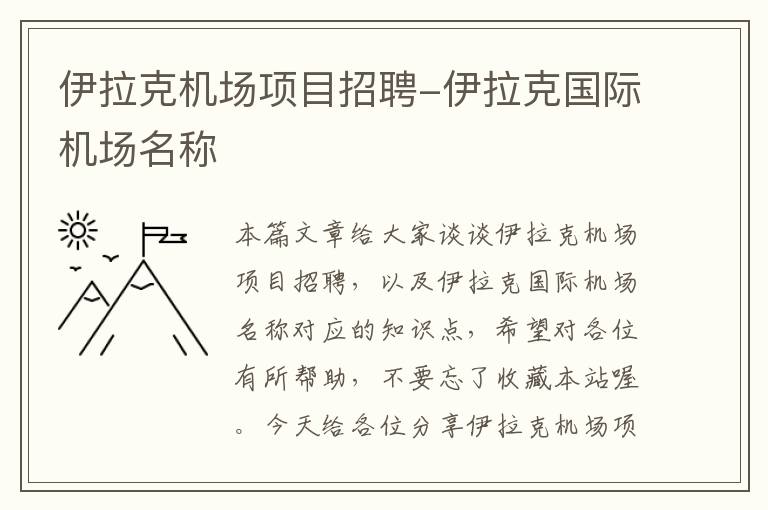 伊拉克机场项目招聘-伊拉克国际机场名称

本篇文章给大家谈谈伊拉克机场项目招聘，以及伊拉克国际机场名称对应的知识点，希望对各位有所帮助，不要忘了收藏本站喔。今天给各位分享伊拉克机场项